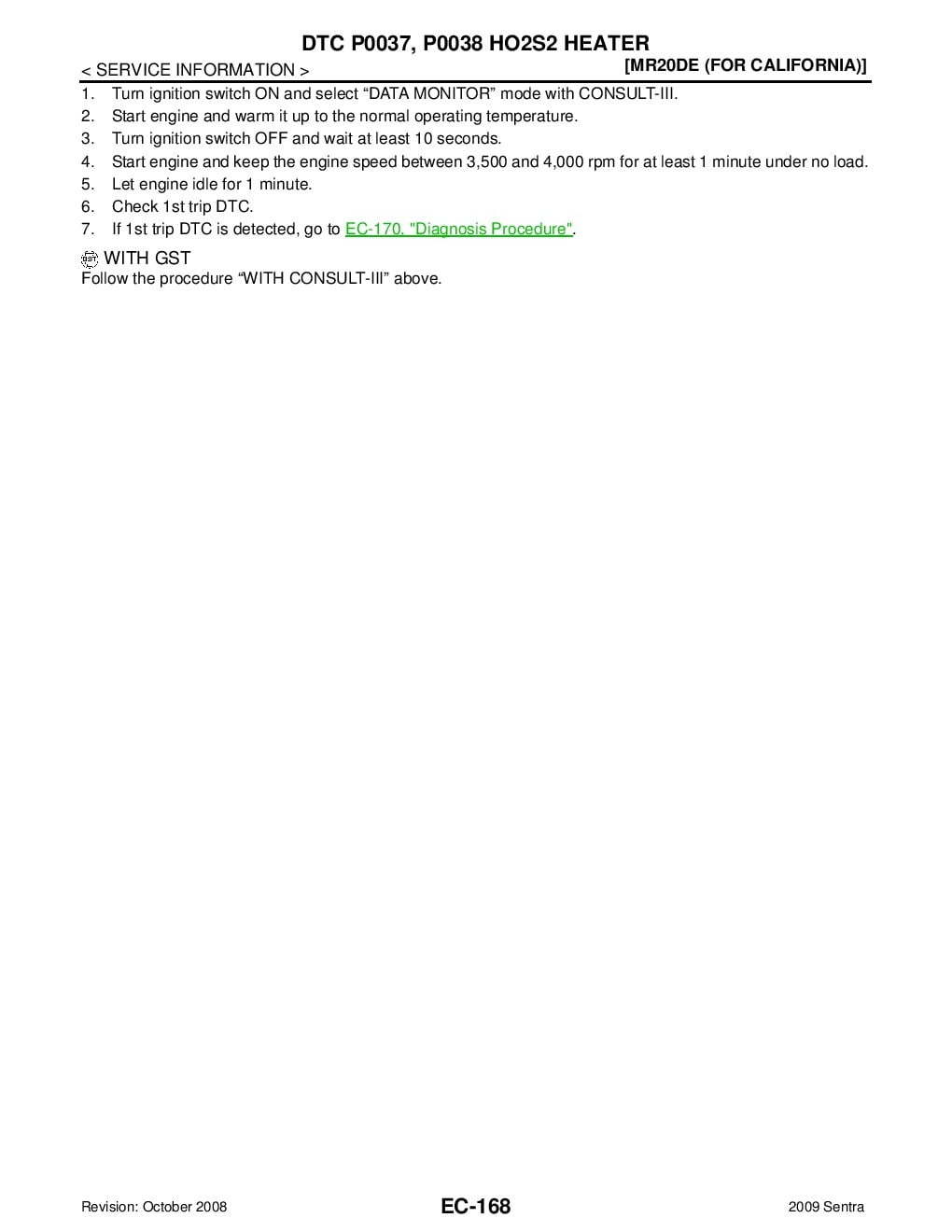 DTC P0037, P0038 HO2S2 HEATER

< SERVICE INFORMATION >

[MR20DE (FOR CALIFORNIA)]

1. Turn ignition switch ON and select “DATA MONITOR” mode with CONSULT-III.
2. Start engine and warm it up to the normal operating temperature.
3. Turn ignition switch OFF and wait at least 10 seconds.
4. Start engine and keep the engine speed between 3,500 and 4,000 rpm for at least 1 minute under no load.
5. Let engine idle for 1 minute.
6. Check 1st trip DTC.
7. If 1st trip DTC is detected, go to EC-170, "Diagnosis Procedure".

GST WITH GST

Follow the procedure “WITH CONSULT-III” above.

Revision: October 2008

EC-168

2009 Sentra